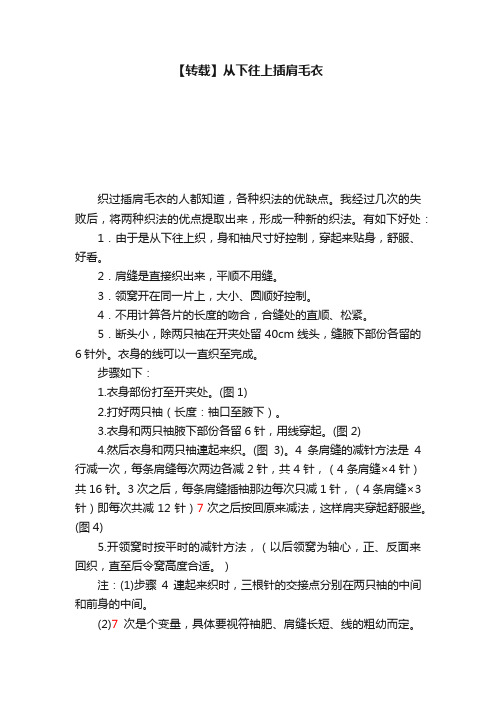 【转载】从下往上插肩毛衣

织过插肩毛衣的人都知道，各种织法的优缺点。我经过几次的失败后，将两种织法的优点提取出来，形成一种新的织法。有如下好处：

1．由于是从下往上织，身和袖尺寸好控制，穿起来贴身，舒服、好看。

2．肩缝是直接织出来，平顺不用缝。

3．领窝开在同一片上，大小、圆顺好控制。

4．不用计算各片的长度的吻合，合缝处的直顺、松紧。

5．断头小，除两只袖在开夹处留 40cm 线头，缝腋下部份各留的 6 针外。衣身的线可以一直织至完成。

步骤如下：

1.衣身部份打至开夹处。(图 1)

2.打好两只袖（长度：袖口至腋下）。

3.衣身和两只袖腋下部份各留 6 针，用线穿起。(图 2)

4.然后衣身和两只袖連起来织。(图 3)。4 条肩缝的减针方法是 4 行减一次，每条肩缝每次两边各减 2 针，共 4 针，（4 条肩缝×4 针）共 16 针。3 次之后，每条肩缝插袖那边每次只减 1 针，（4 条肩缝×3 针）即每次共减 12 针）7 次之后按回原来减法，这样肩夹穿起舒服些。(图 4)

5.开领窝时按平时的减针方法，（以后领窝为轴心，正、反面来回织，直至后令窝高度合适。）

注：(1)步骤 4 連起来织时，三根针的交接点分别在两只袖的中间和前身的中间。

(2)7 次是个变量，具体要视符袖肥、肩缝长短、线的粗幼而定。